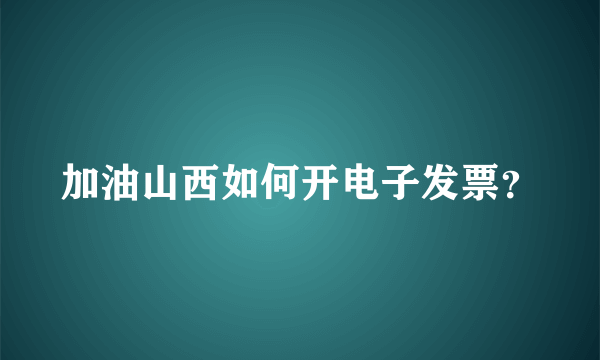 加油山西如何开电子发票?